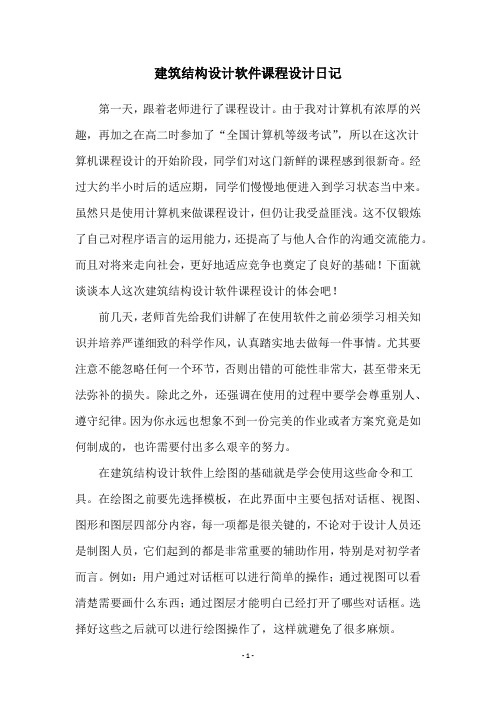 建筑结构设计软件课程设计日记

第一天，跟着老师进行了课程设计。由于我对计算机有浓厚的兴趣，再加之在高二时参加了“全国计算机等级考试”，所以在这次计算机课程设计的开始阶段，同学们对这门新鲜的课程感到很新奇。经过大约半小时后的适应期，同学们慢慢地便进入到学习状态当中来。虽然只是使用计算机来做课程设计，但仍让我受益匪浅。这不仅锻炼了自己对程序语言的运用能力，还提高了与他人合作的沟通交流能力。而且对将来走向社会，更好地适应竞争也奠定了良好的基础！下面就谈谈本人这次建筑结构设计软件课程设计的体会吧！

前几天，老师首先给我们讲解了在使用软件之前必须学习相关知识并培养严谨细致的科学作风，认真踏实地去做每一件事情。尤其要注意不能忽略任何一个环节，否则出错的可能性非常大，甚至带来无法弥补的损失。除此之外，还强调在使用的过程中要学会尊重别人、遵守纪律。因为你永远也想象不到一份完美的作业或者方案究竟是如何制成的，也许需要付出多么艰辛的努力。

在建筑结构设计软件上绘图的基础就是学会使用这些命令和工具。在绘图之前要先选择模板，在此界面中主要包括对话框、视图、图形和图层四部分内容，每一项都是很关键的，不论对于设计人员还是制图人员，它们起到的都是非常重要的辅助作用，特别是对初学者而言。例如：用户通过对话框可以进行简单的操作；通过视图可以看清楚需要画什么东西；通过图层才能明白已经打开了哪些对话框。选择好这些之后就可以进行绘图操作了，这样就避免了很多麻烦。

- 1 -